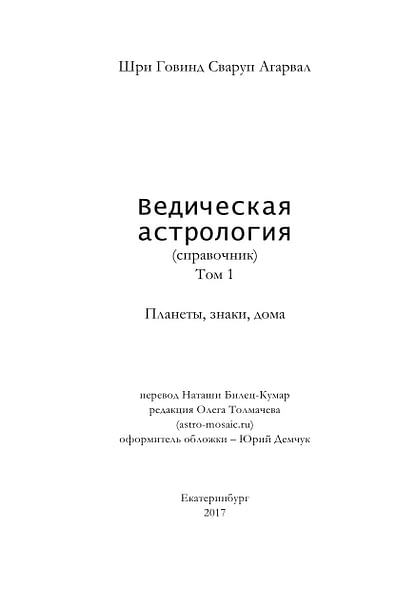 Шри Говинд Сваруп Агарвал

Ведическая астрология
(справочник)
Том 1

Планеты, знаки, дома

перевод Наташи Билец-Кумар
редакция Олега Толмачева
(astro-mosaic.ru)
оформитель обложки – Юрий Демчук

Екатеринбург
2017